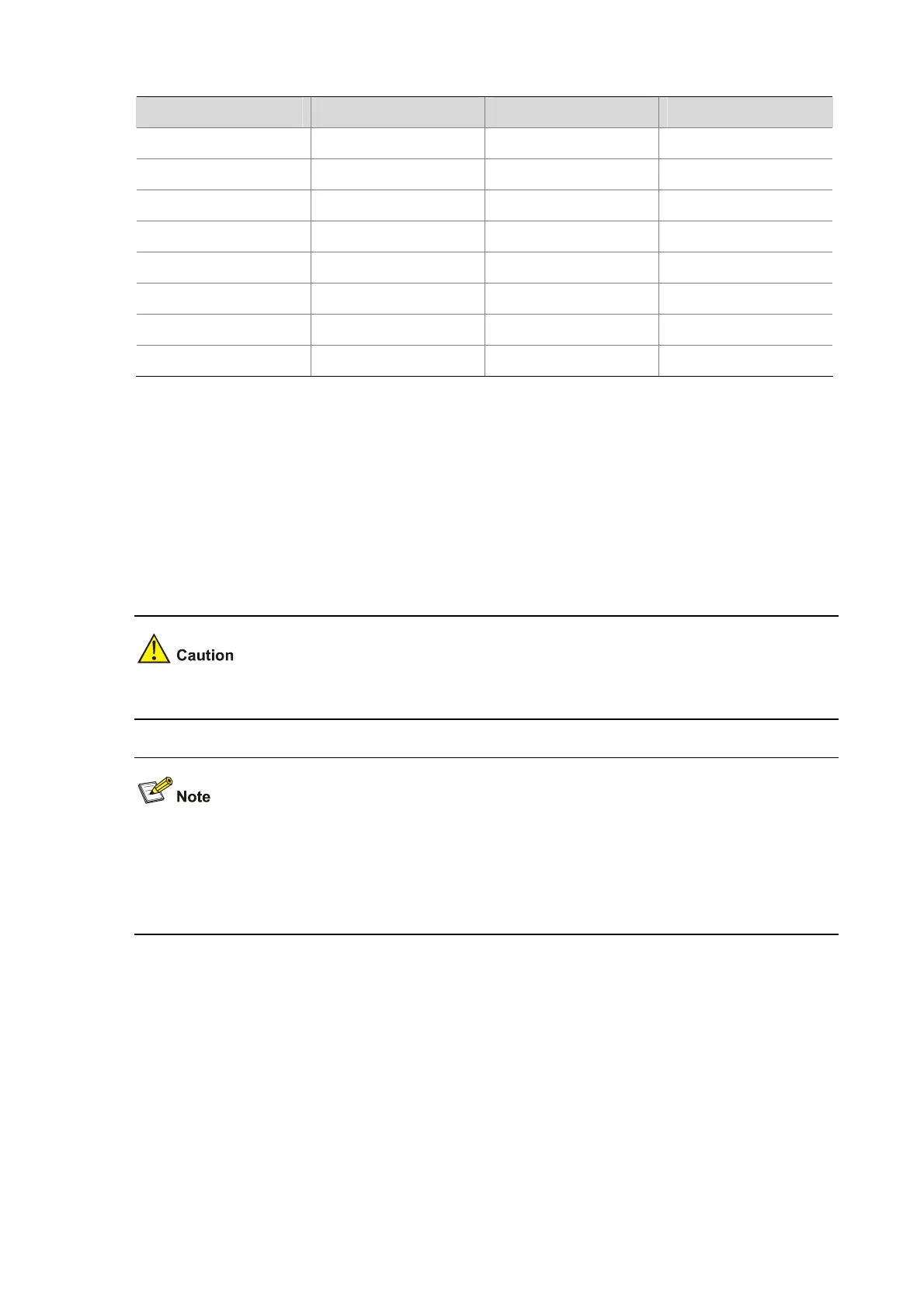 Caution

Note